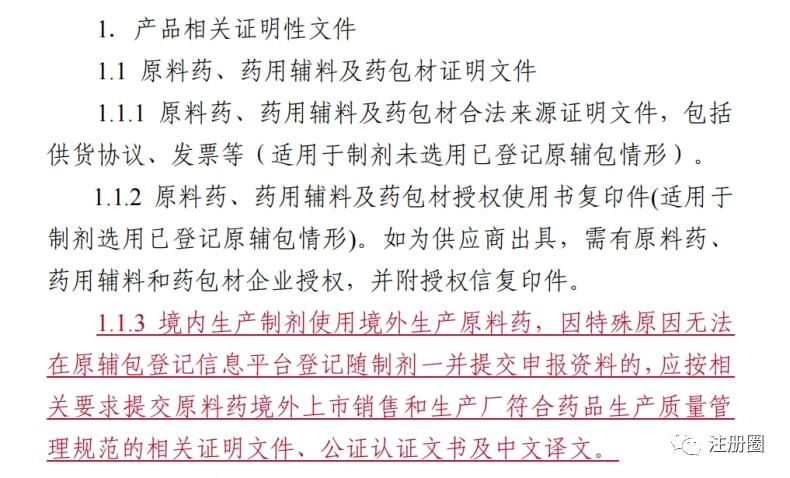 1. 产品相关证明性文件

1.1 原料药、药用辅料及药包材证明文件

1.1.1 原料药、药用辅料及药包材合法来源证明文件，包括供货协议、发票等（适用于制剂未选用已登记原辅包情形）。

1.1.2 原料药、药用辅料及药包材授权使用书复印件(适用于制剂选用已登记原辅包情形)。如为供应商出具，需有原料药、药用辅料和药包材企业授权，并附授权信复印件。

1.1.3 境内生产制剂使用境外生产原料药，因特殊原因无法在原辅包登记信息平台登记随制剂一并提交申报资料的，应按相关要求提交原料药境外上市销售和生产厂符合药品生产质量管理规范的相关证明文件、公证认证文书及中文译文。

注册圈